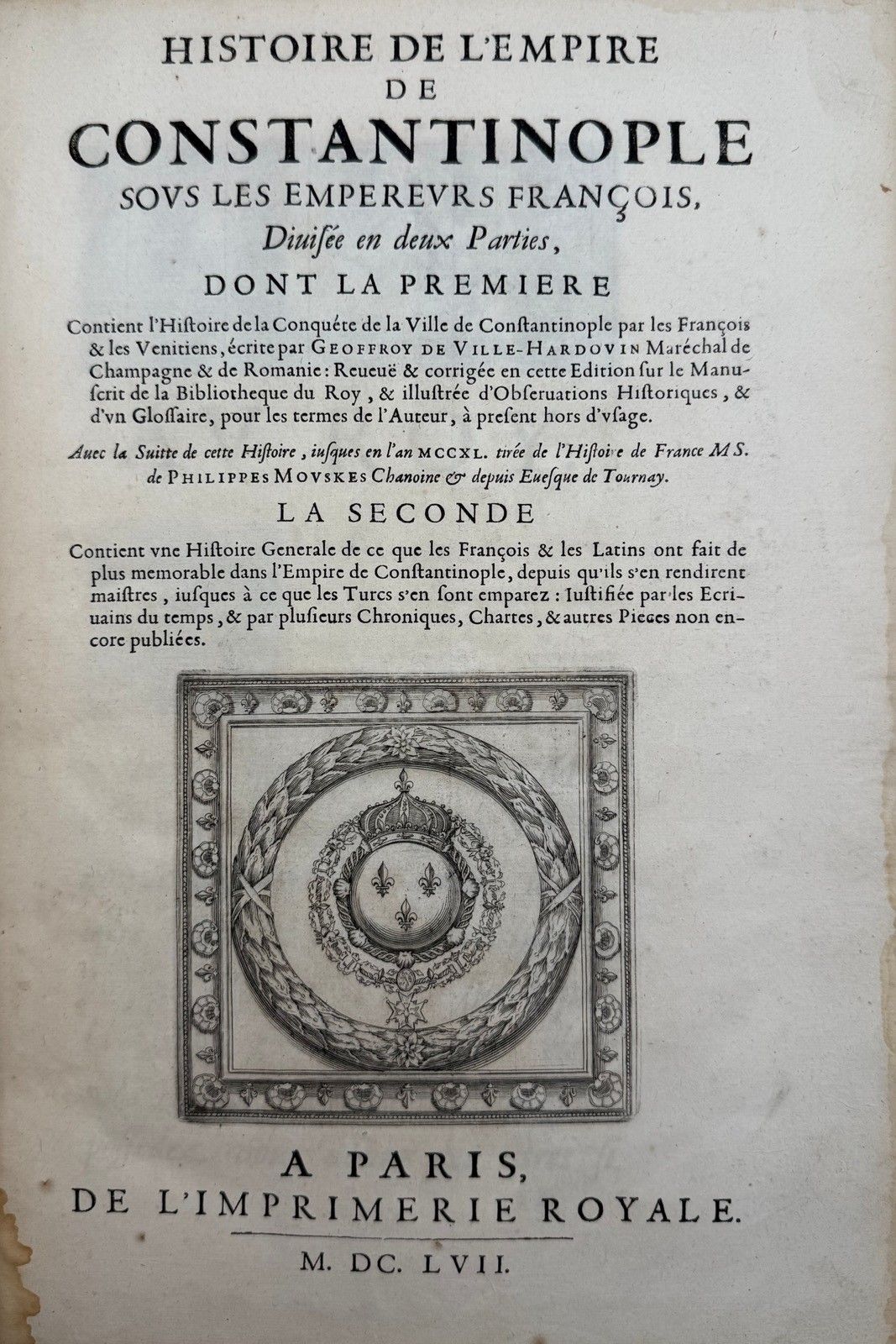 HISTOIRE DE L'EMPIRE
DE
CONSTANTINOPLE
SOVS LES EMPEREVRS FRANÇOIS,
Diuisée en deux Parties,
DONT LA PREMIERE

Contient l'Histoire de la Conquéte de la Ville de Constantinople par les François & les Venitiens, écrite par GEOFFROY DE VILLE-HARDOVIN Maréchal de Champagne & de Romanie: Reueuë & corrigée en cette Edition sur le Manuscrit de la Bibliotheque du Roy, & illustrée d'Obseruations Historiques, & d'vn Glossaire, pour les termes de l'Auteur, à present hors d'vsage.

Auec la Suitte de cette Histoire, iusques en l'an MCCXL. tirée de l'Histoire de France MS. de PHILIPPES MOVSKES Chanoine & depuis Euesque de Tournay.

LA SECONDE

Contient vne Histoire Generale de ce que les François & les Latins ont fait de plus memorable dans l'Empire de Constantinople, depuis qu'ils s'en rendirent maistres, iusques à ce que les Turcs s'en sont emparez: Iustifiée par les Ecriuains du temps, & par plusieurs Chroniques, Chartes, & autres Pieces non encore publiées.

A PARIS,
DE L'IMPRIMERIE ROYALE.
M. DC. LVII.